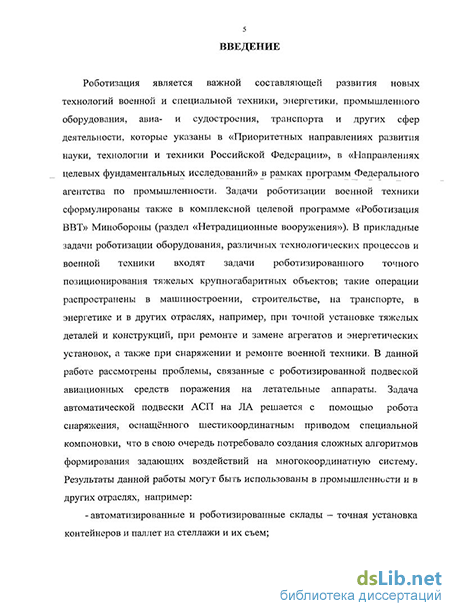 5

ВВЕДЕНИЕ

Роботизация является важной составляющей развития новых технологий военной и специальной техники, энергетики, промышленного оборудования, авиа- и судостроения, транспорта и других сфер деятельности, которые указаны в «Приоритетных направлениях развития науки, технологии и техники Российской Федерации», в «Направлениях целевых фундаментальных исследований» в рамках программ Федерального агентства по промышленности. Задачи роботизации военной техники сформулированы также в комплексной целевой программе «Роботизация ВВТ» Минобороны (раздел «Нетрадиционные вооружения»). В прикладные задачи роботизации оборудования, различных технологических процессов и военной техники входят задачи роботизированного точного позиционирования тяжелых крупногабаритных объектов; такие операции распространены в машиностроении, строительстве, на транспорте, в энергетике и в других отраслях, например, при точной установке тяжелых деталей и конструкций, при ремонте и замене агрегатов и энергетических установок, а также при снаряжении и ремонте военной техники. В данной работе рассмотрены проблемы, связанные с роботизированной подвеской авиационных средств поражения на летательные аппараты. Задача автоматической подвески АСП на ЛА решается с помощью робота снаряжения, оснащённого шестикоординатным приводом специальной компоновки, что в свою очередь потребовало создания сложных алгоритмов формирования задающих воздействий на многокоординатную систему. Результаты данной работы могут быть использованы в промышленности и в других отраслях, например:

- автоматизированные и роботизированные склады – точная установка контейнеров и паллет на стеллажи и их съем;

dsLib.net
библиотека диссертаций